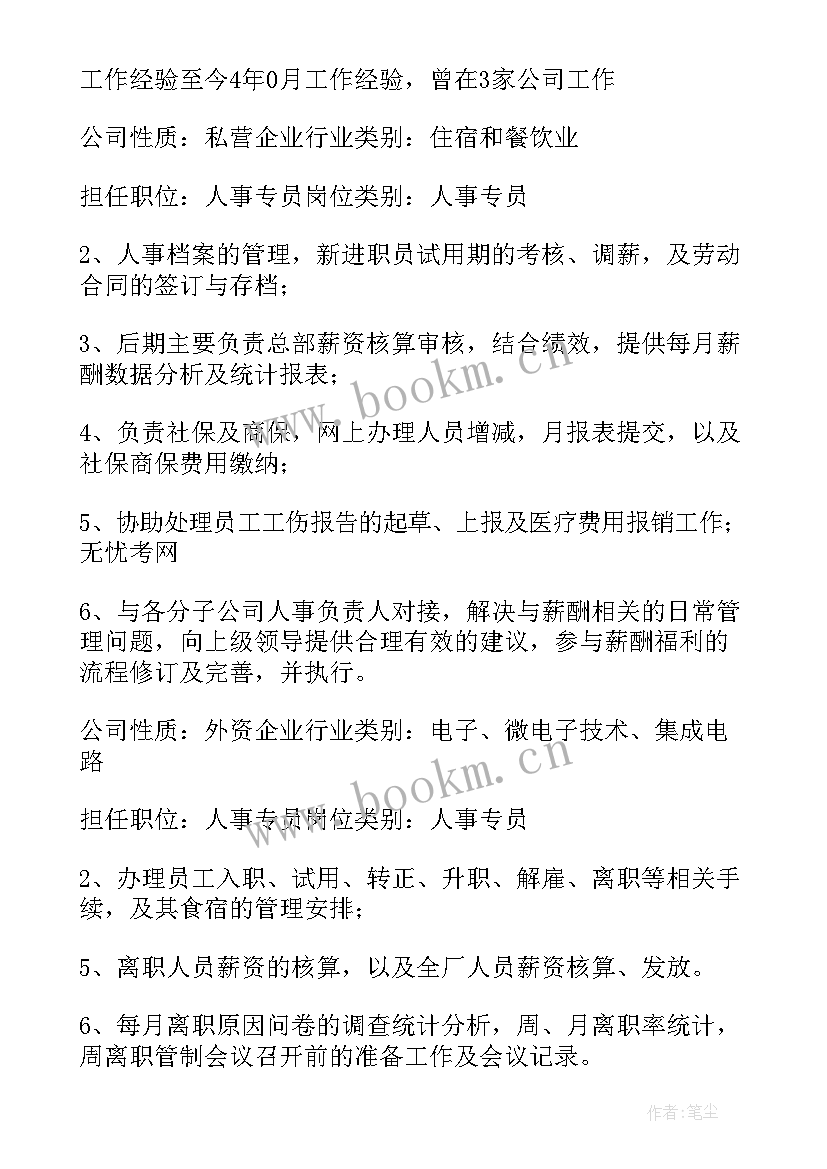 工作经验至今4年0月工作经验，曾在3家公司工作

公司性质：私营企业行业类别：住宿和餐饮业

担任职位：人事专员岗位类别：人事专员

2、人事档案的管理，新进职员试用期的考核、调薪，及劳动合同的签订与存档；

3、后期主要负责总部薪资核算审核，结合绩效，提供每月薪酬数据分析及统计报表；

4、负责社保及商保，网上办理人员增减，月报表提交，以及社保商保费用缴纳；

5、协助处理员工工伤报告的起草、上报及医疗费用报销工作；无忧考网

6、与各分子公司人事负责人对接，解决与薪酬相关的日常管理问题，向上级领导提供合理有效的建议，参与薪酬福利的流程修订及完善，并执行。

公司性质：外资企业行业类别：电子、微电子技术、集成电路

担任职位：人事专员岗位类别：人事专员

2、办理员工入职、试用、转正、升职、解雇、离职等相关手续，及其食宿的管理安排；

5、离职人员薪资的核算，以及全厂人员薪资核算、发放。

6、每月离职原因问卷的调查统计分析，周、月离职率统计，周离职管制会议召开前的准备工作及会议记录。

www.bookm.cn

www.bookm.cn

作者：笔尘